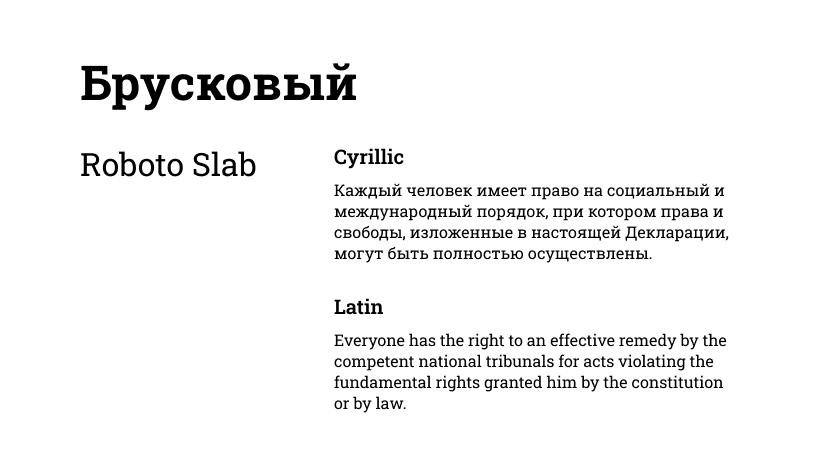 Брусковый

Roboto Slab

Cyrillic

Каждый человек имеет право на социальный и международный порядок, при котором права и свободы, изложенные в настоящей Декларации, могут быть полностью осуществлены.

Latin

Everyone has the right to an effective remedy by the competent national tribunals for acts violating the fundamental rights granted him by the constitution or by law.